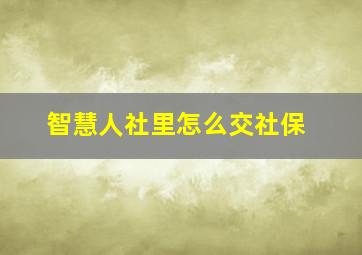 智慧人社里怎么交社保